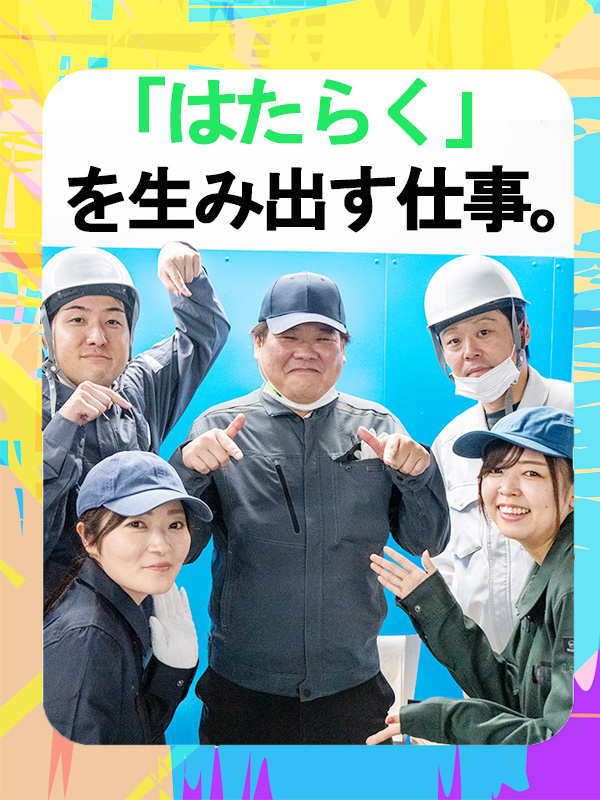 「はたらく」
を生み出す仕事。